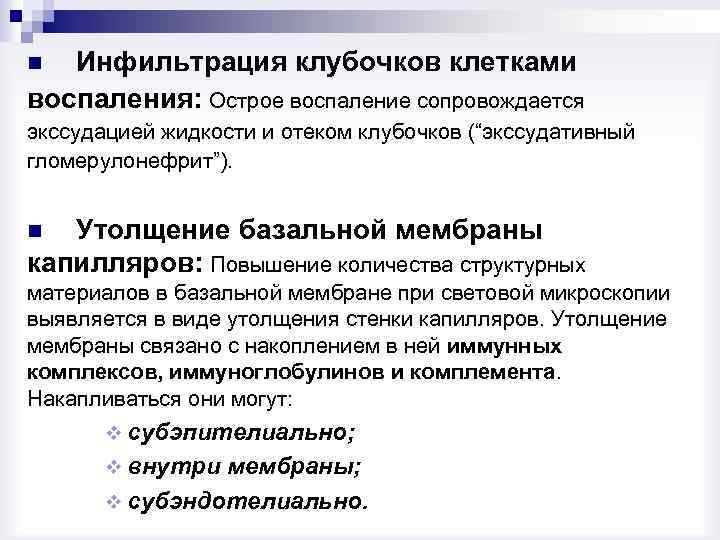 Инфильтрация клубочков клетками воспаления: Острое воспаление сопровождается экссудацией жидкости и отеком клубочков (“экссудативный гломерулонефрит”).

Утолщение базальной мембраны капилляров: Повышение количества структурных материалов в базальной мембране при световой микроскопии выявляется в виде утолщения стенки капилляров. Утолщение мембраны связано с накоплением в ней иммунных комплексов, иммуноглобулинов и комплемента. Накапливаться они могут:

субэпителиально;
внутри мембраны;
субэндотелиально.